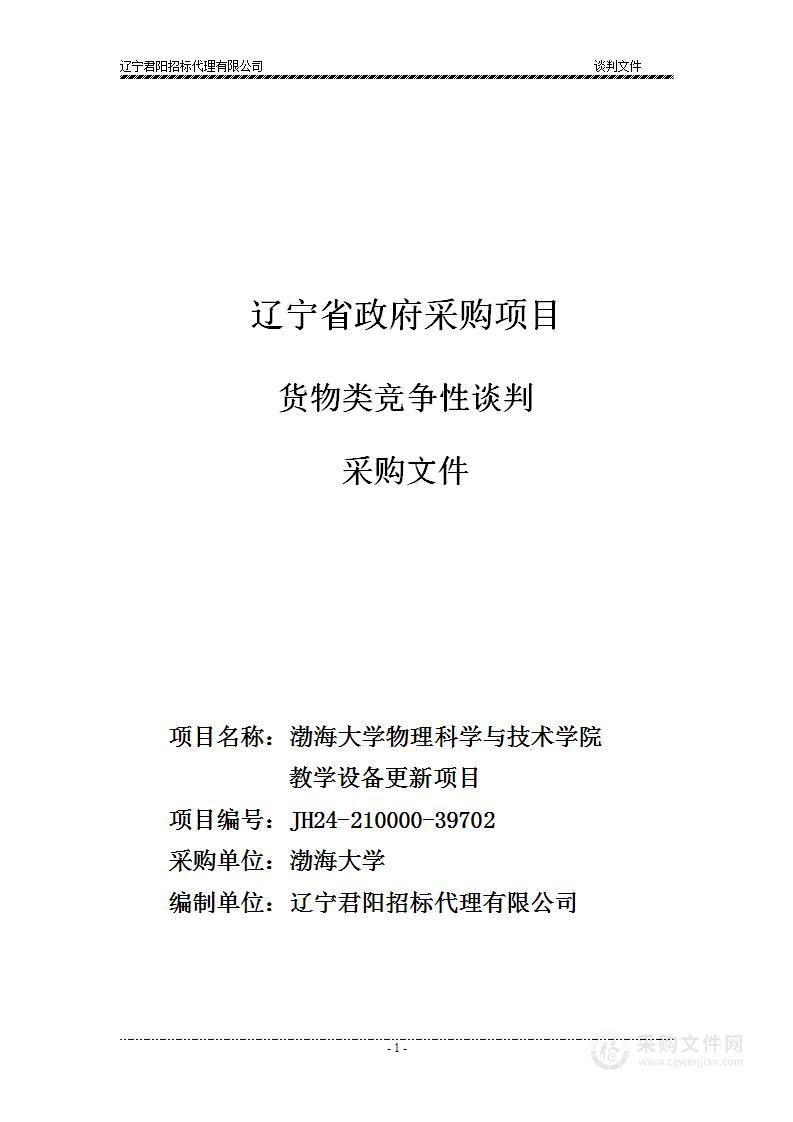 辽宁君阳招标代理有限公司 谈判文件

辽宁省政府采购项目

货物类竞争性谈判

采购文件

项目名称：渤海大学物理科学与技术学院教学设备更新项目

项目编号：JH24-210000-39702

采购单位：渤海大学

编制单位：辽宁君阳招标代理有限公司

- 1 -

采购文件网
www.cgwenjian.com